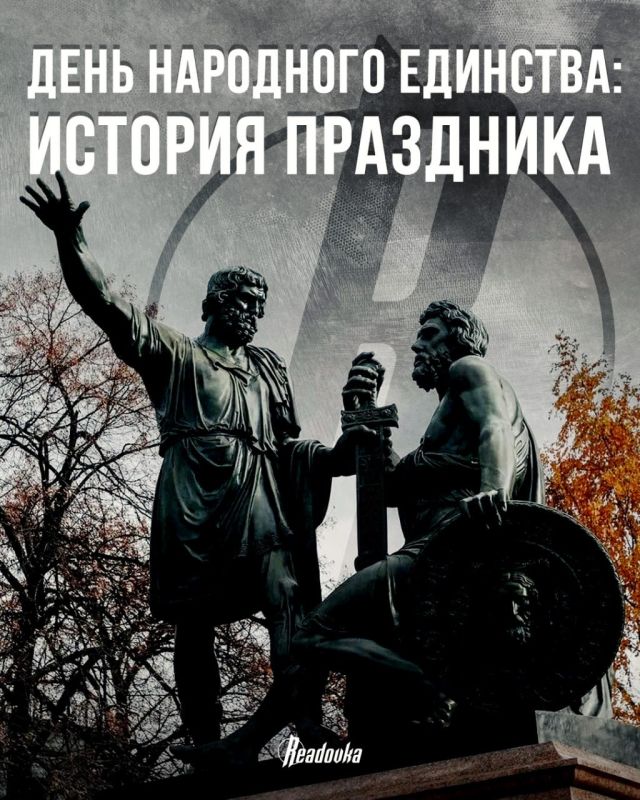 ДЕНЬ НАРОДНОГО ЕДИНСТВА:
ИСТОРИЯ ПРАЗДНИКА

Readovka